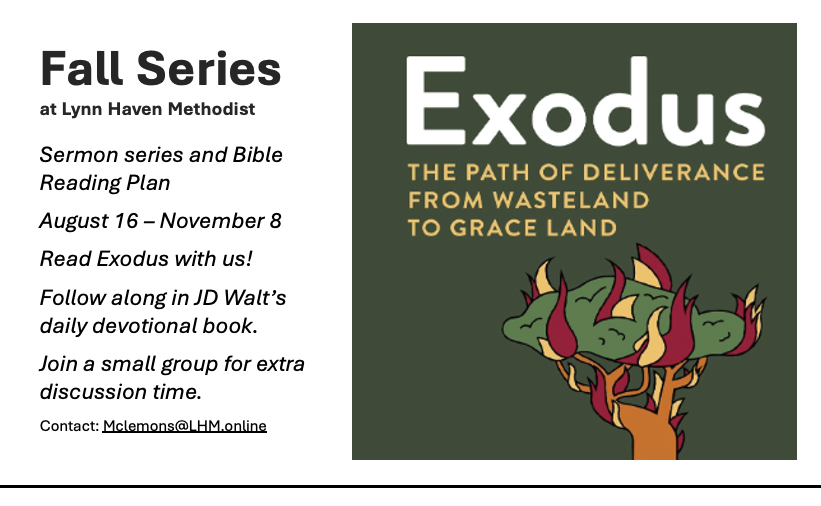 Fall Series
at Lynn Haven Methodist

Sermon series and Bible Reading Plan

August 16 – November 8

Read Exodus with us!

Follow along in JD Walt's daily devotional book.

Join a small group for extra discussion time.

Contact: Mclemons@LHM.online

Exodus
THE PATH OF DELIVERANCE
FROM WASTELAND
TO GRACE LAND